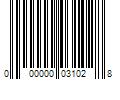 0 00000 03102 8